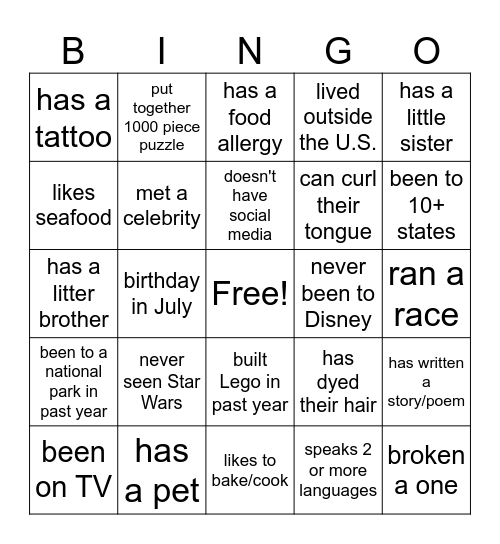 | B | I | N | G | O |
|---|---|---|---|---|
| has a tattoo | put together 1000 piece puzzle | has a food allergy | lived outside the U.S. | has a little sister |
| likes seafood | met a celebrity | doesn't have social media | can curl their tongue | been to 10+ states |
| has a litter brother | birthday in July | Free! | never been to Disney | ran a race |
| been to a national park in past year | never seen Star Wars | built Lego in past year | has dyed their hair | has written a story/poem |
| been on TV | has a pet | likes to bake/cook | speaks 2 or more languages | broken a one |